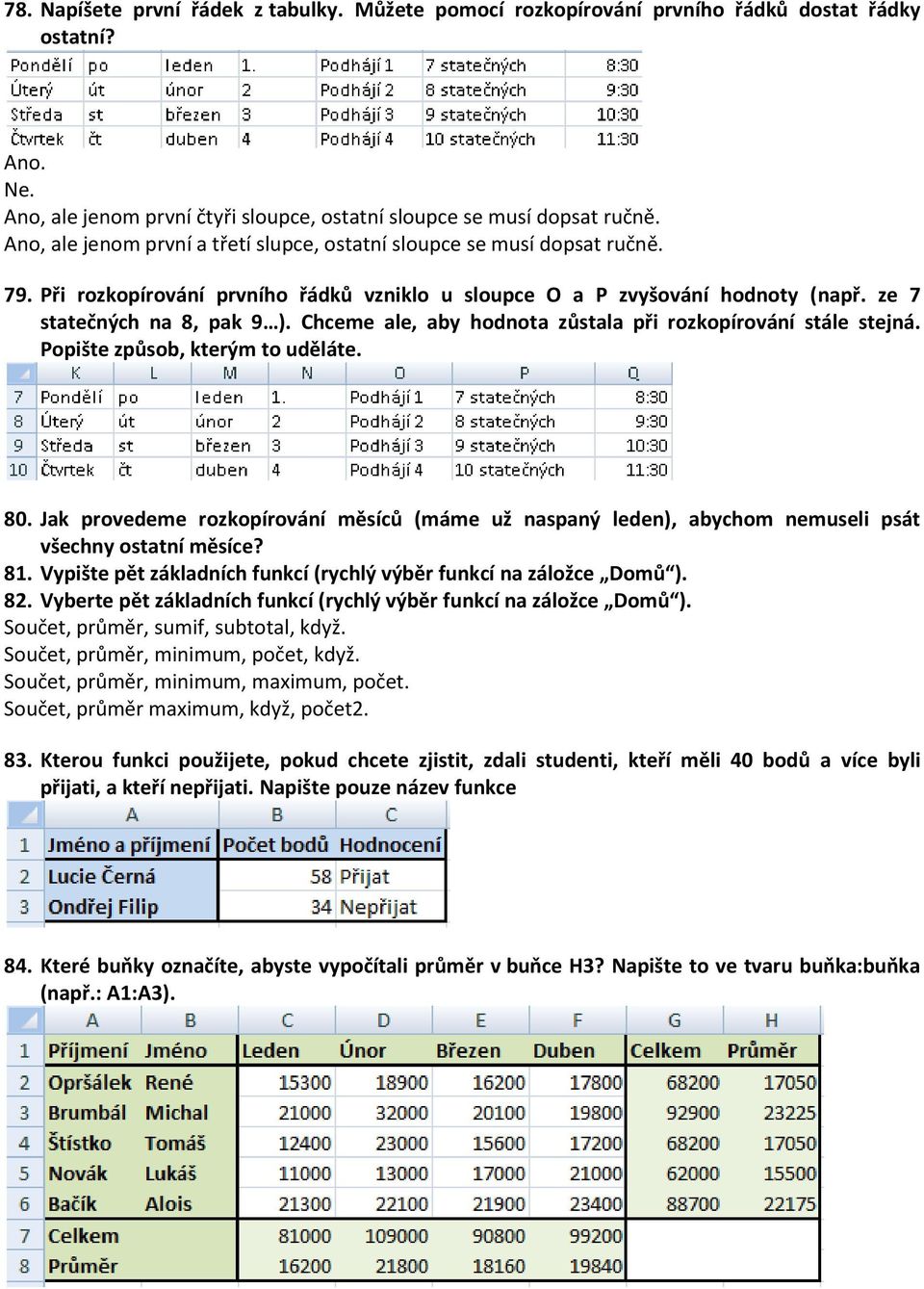 78. Napíšete první řádek z tabulky. Můžete pomocí rozkopírování prvního řádků dostat řádky ostatní?

| Pondělí | po | leden | 1. | Podhájí 1 | 7 statečných | 8:30 |
|---|---|---|---|---|---|---|
| Úterý | út | únor | 2 | Podhájí 2 | 8 statečných | 9:30 |
| Středa | st | březen | 3 | Podhájí 3 | 9 statečných | 10:30 |
| Čtvrtek | čt | duben | 4 | Podhájí 4 | 10 statečných | 11:30 |

Ano.
Ne.
Ano, ale jenom první čtyři sloupce, ostatní sloupce se musí dopsat ručně.
Ano, ale jenom první a třetí slupce, ostatní sloupce se musí dopsat ručně.

79. Při rozkopírování prvního řádků vzniklo u sloupce O a P zvyšování hodnoty (např. ze 7 statečných na 8, pak 9…). Chceme ale, aby hodnota zůstala při rozkopírování stále stejná. Popište způsob, kterým to uděláte.

| | K | L | M | N | O | P | Q |
|---|---|---|---|---|---|---|---|
| 7 | Pondělí | po | leden | 1. | Podhájí 1 | 7 statečných | 8:30 |
| 8 | Úterý | út | únor | 2 | Podhájí 2 | 8 statečných | 9:30 |
| 9 | Středa | st | březen | 3 | Podhájí 3 | 9 statečných | 10:30 |
| 10 | Čtvrtek | čt | duben | 4 | Podhájí 4 | 10 statečných | 11:30 |

80. Jak provedeme rozkopírování měsíců (máme už naspaný leden), abychom nemuseli psát všechny ostatní měsíce?
81. Vypište pět základních funkcí (rychlý výběr funkcí na záložce „Domů“).
82. Vyberte pět základních funkcí (rychlý výběr funkcí na záložce „Domů“).
Součet, průměr, sumif, subtotal, když.
Součet, průměr, minimum, počet, když.
Součet, průměr, minimum, maximum, počet.
Součet, průměr maximum, když, počet2.

83. Kterou funkci použijete, pokud chcete zjistit, zdali studenti, kteří měli 40 bodů a více byli přijati, a kteří nepřijati. Napište pouze název funkce

| | A | B | C |
|---|---|---|---|
| 1 | Jméno a příjmení | Počet bodů | Hodnocení |
| 2 | Lucie Černá | 58 | Přijat |
| 3 | Ondřej Filip | 34 | Nepřijat |

84. Které buňky označíte, abyste vypočítali průměr v buňce H3? Napište to ve tvaru buňka:buňka (např.: A1:A3).

| | A | B | C | D | E | F | G | H |
|---|---|---|---|---|---|---|---|---|
| 1 | Příjmení | Jméno | Leden | Únor | Březen | Duben | Celkem | Průměr |
| 2 | Opršálek | René | 15300 | 18900 | 16200 | 17800 | 68200 | 17050 |
| 3 | Brumbál | Michal | 21000 | 32000 | 20100 | 19800 | 92900 | 23225 |
| 4 | Štístko | Tomáš | 12400 | 23000 | 15600 | 17200 | 68200 | 17050 |
| 5 | Novák | Lukáš | 11000 | 13000 | 17000 | 21000 | 62000 | 15500 |
| 6 | Bačík | Alois | 21300 | 22100 | 21900 | 23400 | 88700 | 22175 |
| 7 | Celkem | | 81000 | 109000 | 90800 | 99200 | | |
| 8 | Průměr | | 16200 | 21800 | 18160 | 19840 | | |